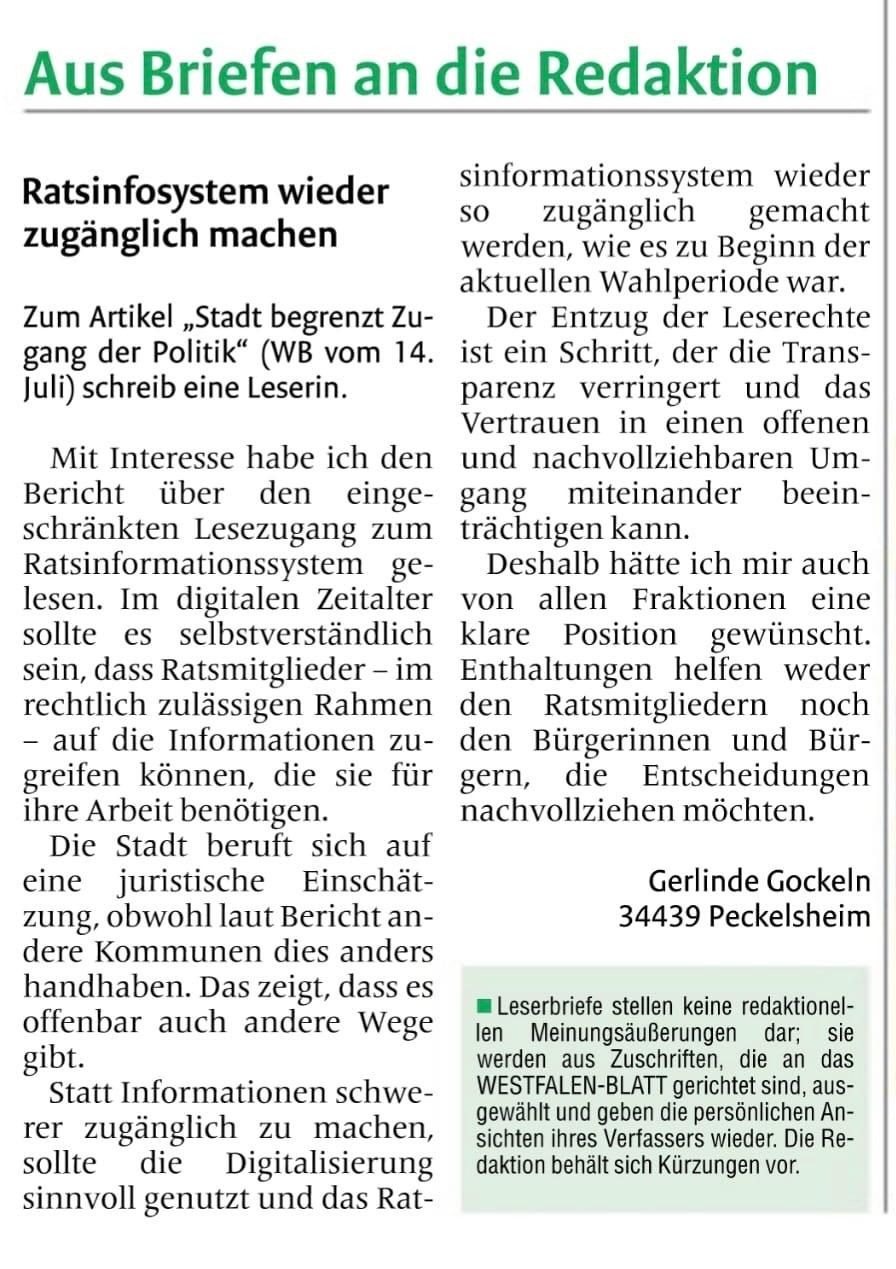 Aus Briefen an die Redaktion

Ratsinfosystem wieder zugänglich machen

Zum Artikel „Stadt begrenzt Zugang der Politik“ (WB vom 14. Juli) schreib eine Leserin.

Mit Interesse habe ich den Bericht über den eingeschränkten Lesezugang zum Ratsinformationssystem gelesen. Im digitalen Zeitalter sollte es selbstverständlich sein, dass Ratsmitglieder – im rechtlich zulässigen Rahmen – auf die Informationen zugreifen können, die sie für ihre Arbeit benötigen.

Die Stadt beruft sich auf eine juristische Einschätzung, obwohl laut Bericht andere Kommunen dies anders handhaben. Das zeigt, dass es offenbar auch andere Wege gibt.

Statt Informationen schwerer zugänglich zu machen, sollte die Digitalisierung sinnvoll genutzt und das Ratsinformationssystem wieder so zugänglich gemacht werden, wie es zu Beginn der aktuellen Wahlperiode war.

Der Entzug der Leserechte ist ein Schritt, der die Transparenz verringert und das Vertrauen in einen offenen und nachvollziehbaren Umgang miteinander beeinträchtigen kann.

Deshalb hätte ich mir auch von allen Fraktionen eine klare Position gewünscht. Enthaltungen helfen weder den Ratsmitgliedern noch den Bürgerinnen und Bürgern, die Entscheidungen nachvollziehen möchten.

Gerlinde Gockeln
34439 Peckelsheim

Leserbriefe stellen keine redaktionellen Meinungsäußerungen dar; sie werden aus Zuschriften, die an das WESTFALEN-BLATT gerichtet sind, ausgewählt und geben die persönlichen Ansichten ihres Verfassers wieder. Die Redaktion behält sich Kürzungen vor.